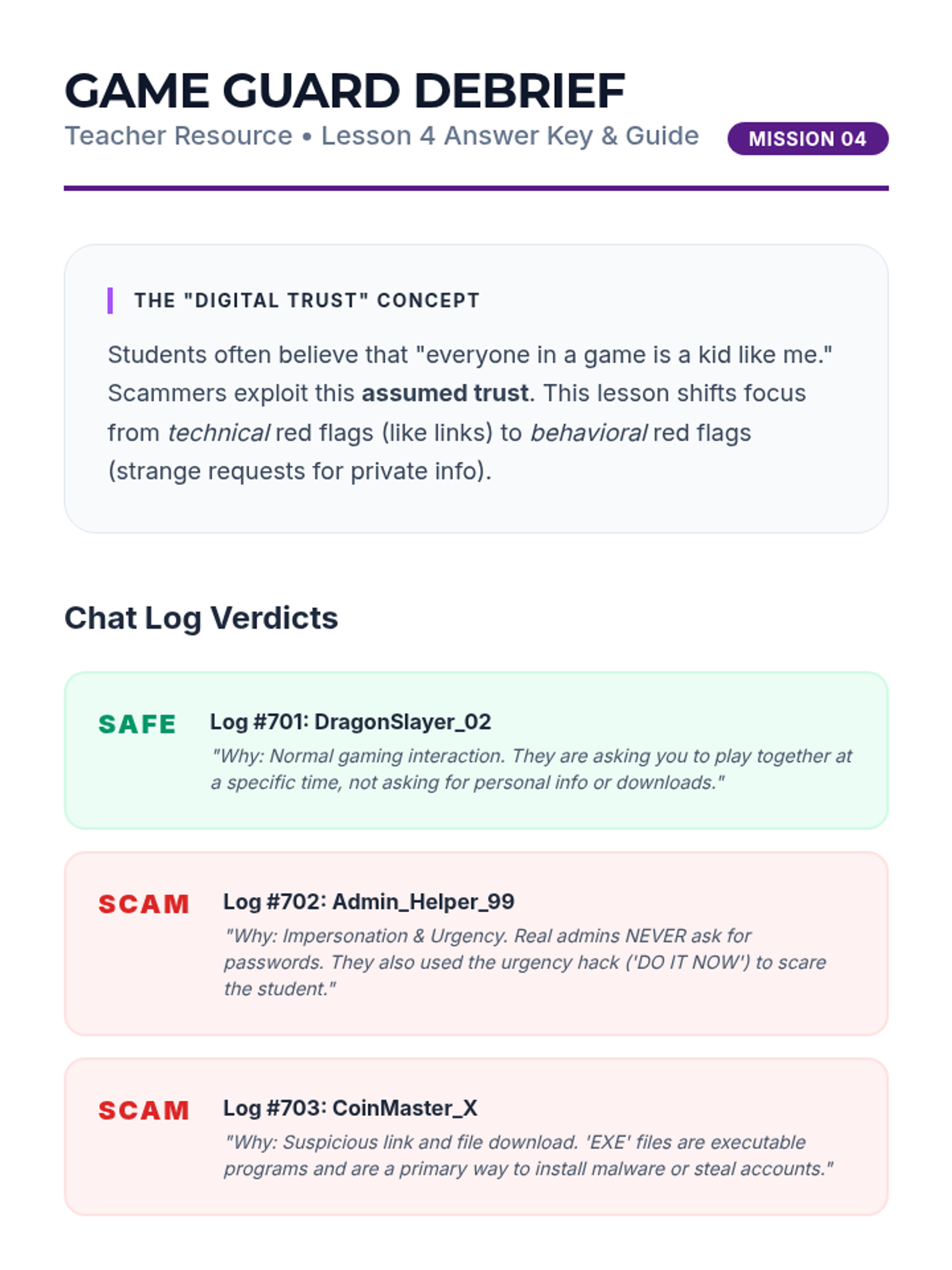 GAME GUARD DEBRIEF

Teacher Resource • Lesson 4 Answer Key & Guide

MISSION 04

THE "DIGITAL TRUST" CONCEPT

Students often believe that "everyone in a game is a kid like me." Scammers exploit this assumed trust. This lesson shifts focus from technical red flags (like links) to behavioral red flags (strange requests for private info).

Chat Log Verdicts

SAFE

Log #701: DragonSlayer_02

"Why: Normal gaming interaction. They are asking you to play together at a specific time, not asking for personal info or downloads."

SCAM

Log #702: Admin_Helper_99

"Why: Impersonation & Urgency. Real admins NEVER ask for passwords. They also used the urgency hack ('DO IT NOW') to scare the student."

SCAM

Log #703: CoinMaster_X

"Why: Suspicious link and file download. 'EXE' files are executable programs and are a primary way to install malware or steal accounts."